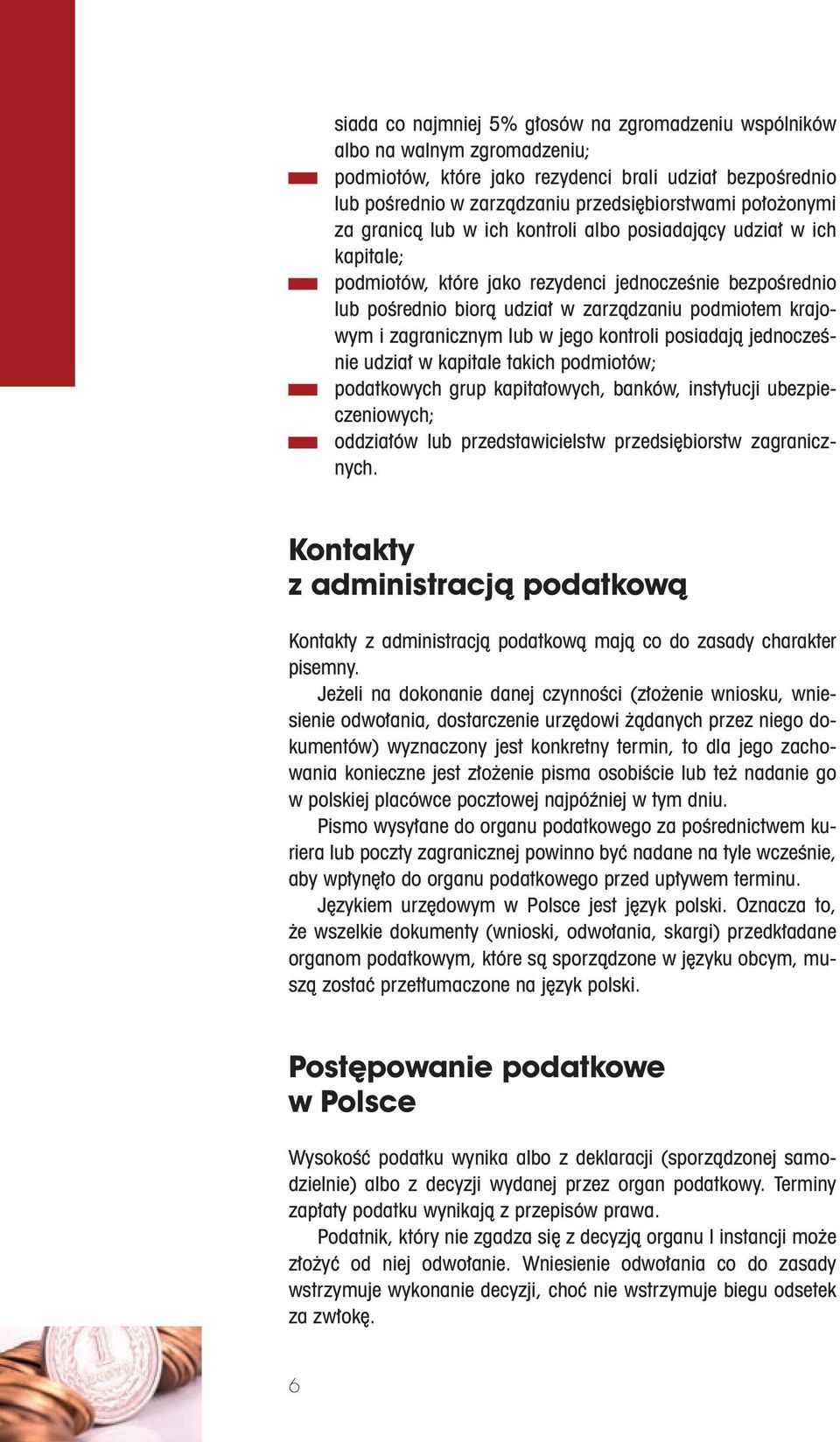 siada co najmniej 5% głosów na zgromadzeniu wspólników albo na walnym zgromadzeniu;

podmiotów, które jako rezydenci brali udział bezpośrednio lub pośrednio w zarządzaniu przedsiębiorstwami położonymi za granicą lub w ich kontroli albo posiadający udział w ich kapitale;

podmiotów, które jako rezydenci jednocześnie bezpośrednio lub pośrednio biorą udział w zarządzaniu podmiotem krajowym i zagranicznym lub w jego kontroli posiadają jednocześnie udział w kapitale takich podmiotów;

podatkowych grup kapitałowych, banków, instytucji ubezpieczeniowych;

oddziałów lub przedstawicielstw przedsiębiorstw zagranicznych.

Kontakty z administracją podatkową

Kontakty z administracją podatkową mają co do zasady charakter pisemny.

Jeżeli na dokonanie danej czynności (złożenie wniosku, wniesienie odwołania, dostarczenie urzędowi żądanych przez niego dokumentów) wyznaczony jest konkretny termin, to dla jego zachowania konieczne jest złożenie pisma osobiście lub też nadanie go w polskiej placówce pocztowej najpóźniej w tym dniu.

Pismo wysyłane do organu podatkowego za pośrednictwem kuriera lub poczty zagranicznej powinno być nadane na tyle wcześnie, aby wpłynęło do organu podatkowego przed upływem terminu.

Językiem urzędowym w Polsce jest język polski. Oznacza to, że wszelkie dokumenty (wnioski, odwołania, skargi) przedkładane organom podatkowym, które są sporządzone w języku obcym, muszą zostać przetłumaczone na język polski.

Postępowanie podatkowe w Polsce

Wysokość podatku wynika albo z deklaracji (sporządzonej samodzielnie) albo z decyzji wydanej przez organ podatkowy. Terminy zapłaty podatku wynikają z przepisów prawa.

Podatnik, który nie zgadza się z decyzją organu I instancji może złożyć od niej odwołanie. Wniesienie odwołania co do zasady wstrzymuje wykonanie decyzji, choć nie wstrzymuje biegu odsetek za zwłokę.

6